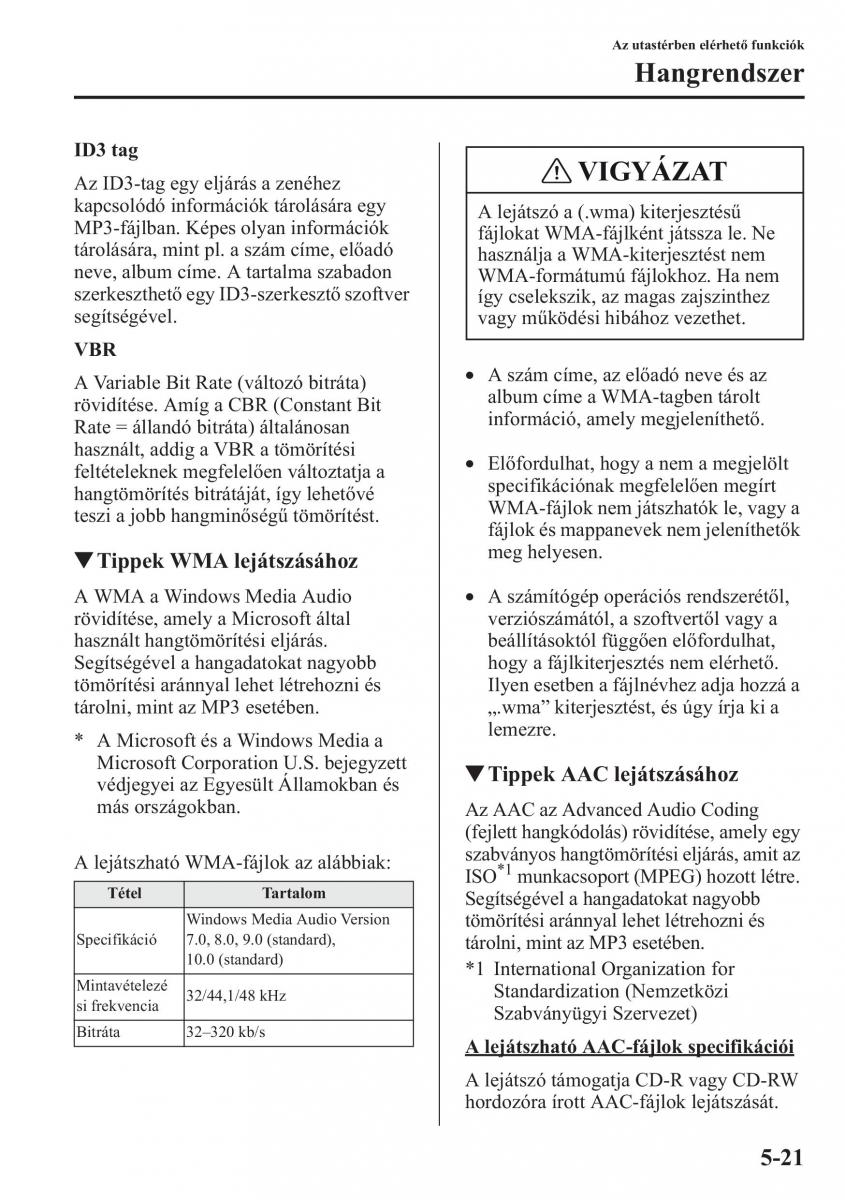 Az utastérben elérhető funkciók

Hangrendszer

ID3 tag

Az ID3-tag egy eljárás a zenéhez kapcsolódó információk tárolására egy MP3-fájlban. Képes olyan információk tárolására, mint pl. a szám címe, előadó neve, album címe. A tartalma szabadon szerkeszthető egy ID3-szerkesztő szoftver segítségével.

VBR

A Variable Bit Rate (változó bitráta) rövidítése. Amíg a CBR (Constant Bit Rate = állandó bitráta) általánosan használt, addig a VBR a tömörítési feltételeknek megfelelően változtatja a hangtömörítés bitrátáját, így lehetővé teszi a jobb hangminőségű tömörítést.

▼Tippek WMA lejátszásához

A WMA a Windows Media Audio rövidítése, amely a Microsoft által használt hangtömörítési eljárás. Segítségével a hangadatokat nagyobb tömörítési aránnyal lehet létrehozni és tárolni, mint az MP3 esetében.

* A Microsoft és a Windows Media a Microsoft Corporation U.S. bejegyzett védjegyei az Egyesült Államokban és más országokban.

A lejátszható WMA-fájlok az alábbiak:

| Tétel | Tartalom |
|---|---|
| Specifikáció | Windows Media Audio Version 7.0, 8.0, 9.0 (standard), 10.0 (standard) |
| Mintavételezési frekvencia | 32/44,1/48 kHz |
| Bitráta | 32–320 kb/s |

⚠ VIGYÁZAT

A lejátszó a (.wma) kiterjesztésű fájlokat WMA-fájlként játssza le. Ne használja a WMA-kiterjesztést nem WMA-formátumú fájlokhoz. Ha nem így cselekszik, az magas zajszinthez vagy működési hibához vezethet.

• A szám címe, az előadó neve és az album címe a WMA-tagben tárolt információ, amely megjeleníthető.

• Előfordulhat, hogy a nem a megjelölt specifikációnak megfelelően megírt WMA-fájlok nem játszhatók le, vagy a fájlok és mappanevek nem jeleníthetők meg helyesen.

• A számítógép operációs rendszerétől, verziószámától, a szoftvertől vagy a beállításoktól függően előfordulhat, hogy a fájlkiterjesztés nem elérhető. Ilyen esetben a fájlnévhez adja hozzá a „.wma” kiterjesztést, és úgy írja ki a lemezre.

▼Tippek AAC lejátszásához

Az AAC az Advanced Audio Coding (fejlett hangkódolás) rövidítése, amely egy szabványos hangtömörítési eljárás, amit az ISO$^{*1}$ munkacsoport (MPEG) hozott létre. Segítségével a hangadatokat nagyobb tömörítési aránnyal lehet létrehozni és tárolni, mint az MP3 esetében.

*1 International Organization for Standardization (Nemzetközi Szabványügyi Szervezet)

A lejátszható AAC-fájlok specifikációi

A lejátszó támogatja CD-R vagy CD-RW hordozóra írott AAC-fájlok lejátszását.

5-21